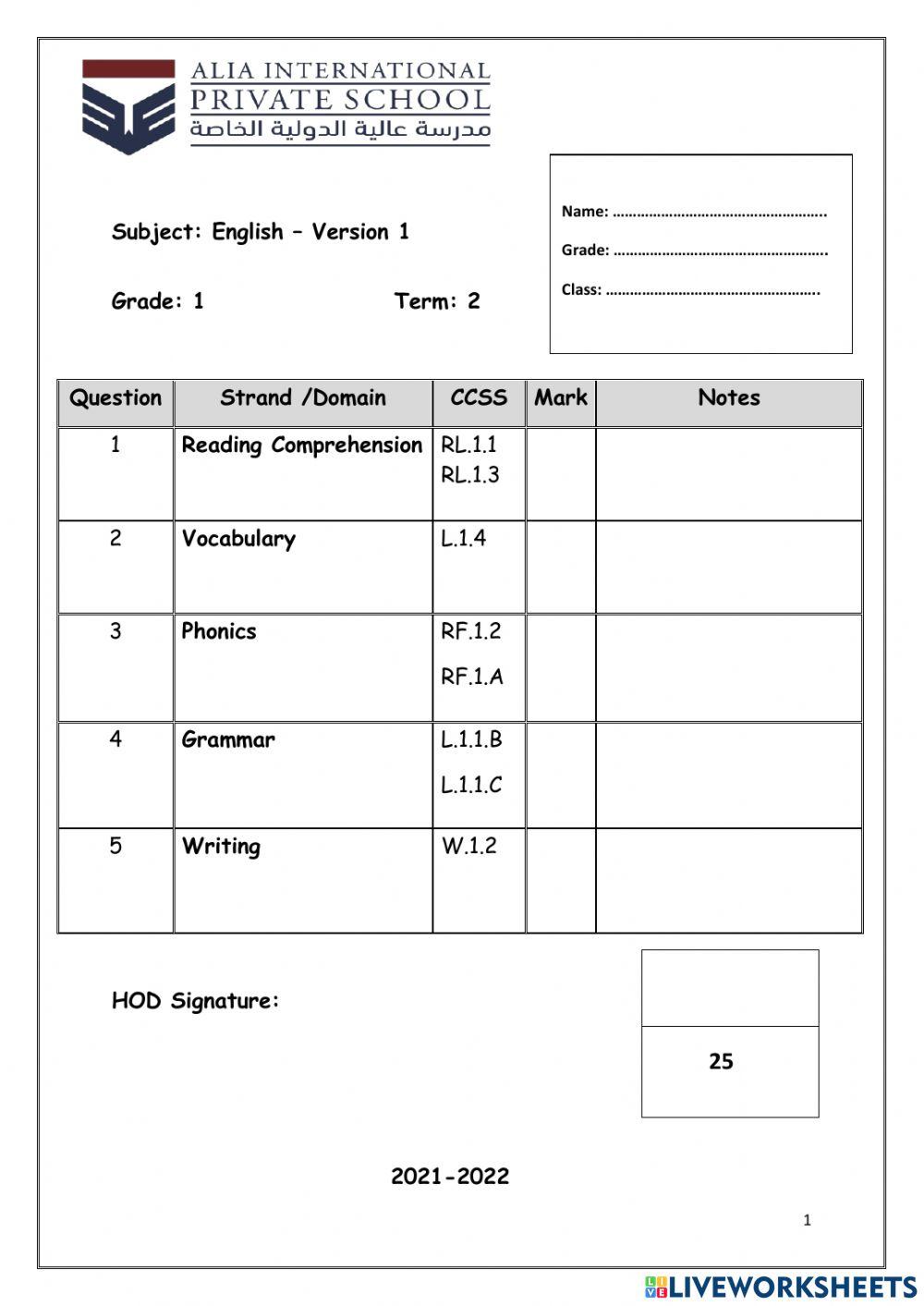 ALIA INTERNATIONAL
PRIVATE SCHOOL
مدرسة عالية الدولية الخاصة

Subject: English – Version 1

Grade: 1 Term: 2

Name: ……………………………………………..
Grade: ……………………………………………..
Class: ……………………………………………..

| Question | Strand /Domain | CCSS | Mark | Notes |
|---|---|---|---|---|
| 1 | Reading Comprehension | RL.1.1 RL.1.3 | | |
| 2 | Vocabulary | L.1.4 | | |
| 3 | Phonics | RF.1.2 RF.1.A | | |
| 4 | Grammar | L.1.1.B L.1.1.C | | |
| 5 | Writing | W.1.2 | | |

HOD Signature:

25

2021-2022

1

LIVEWORKSHEETS